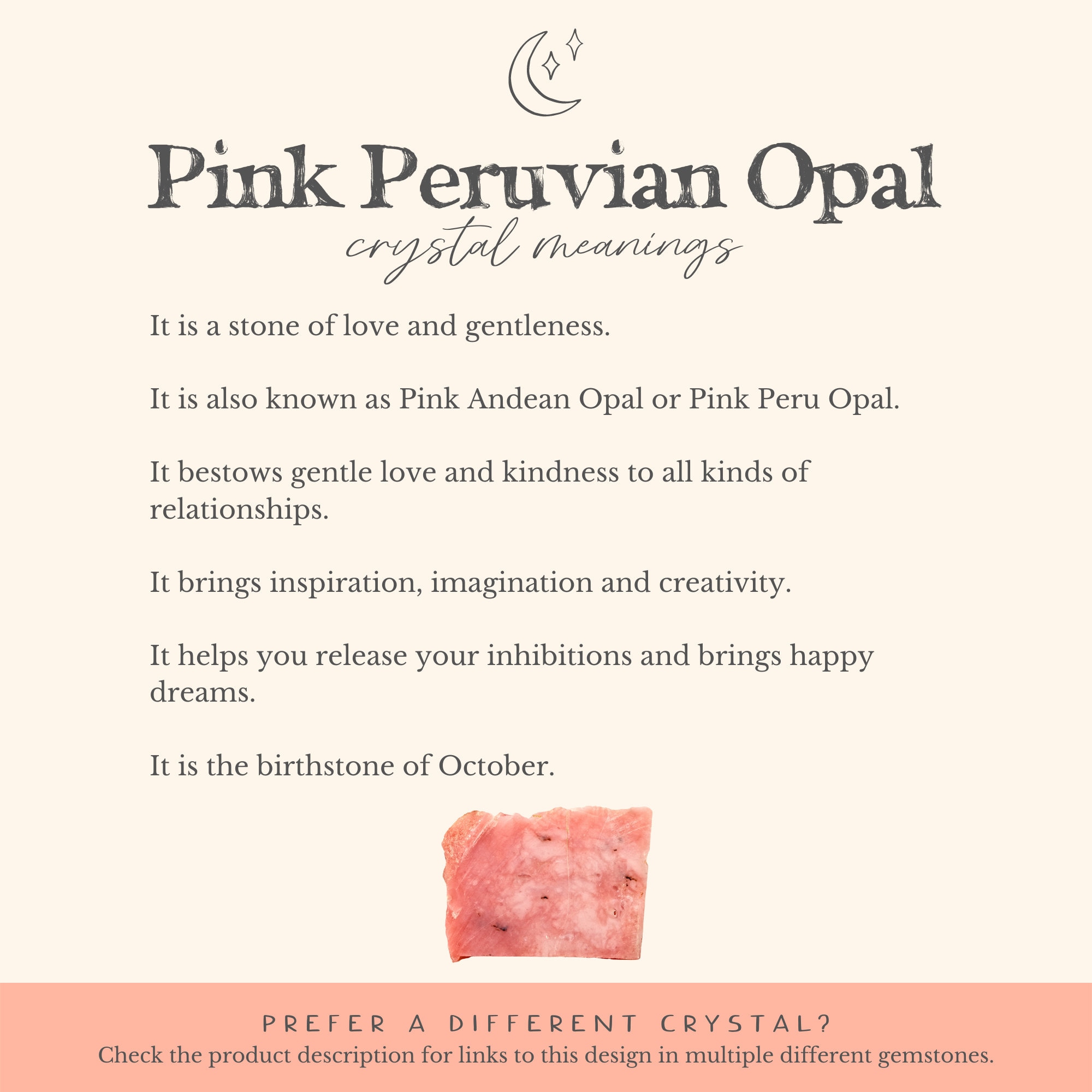 Pink Peruvian Opal
crystal meanings

It is a stone of love and gentleness.

It is also known as Pink Andean Opal or Pink Peru Opal.

It bestows gentle love and kindness to all kinds of relationships.

It brings inspiration, imagination and creativity.

It helps you release your inhibitions and brings happy dreams.

It is the birthstone of October.

PREFER A DIFFERENT CRYSTAL?
Check the product description for links to this design in multiple different gemstones.